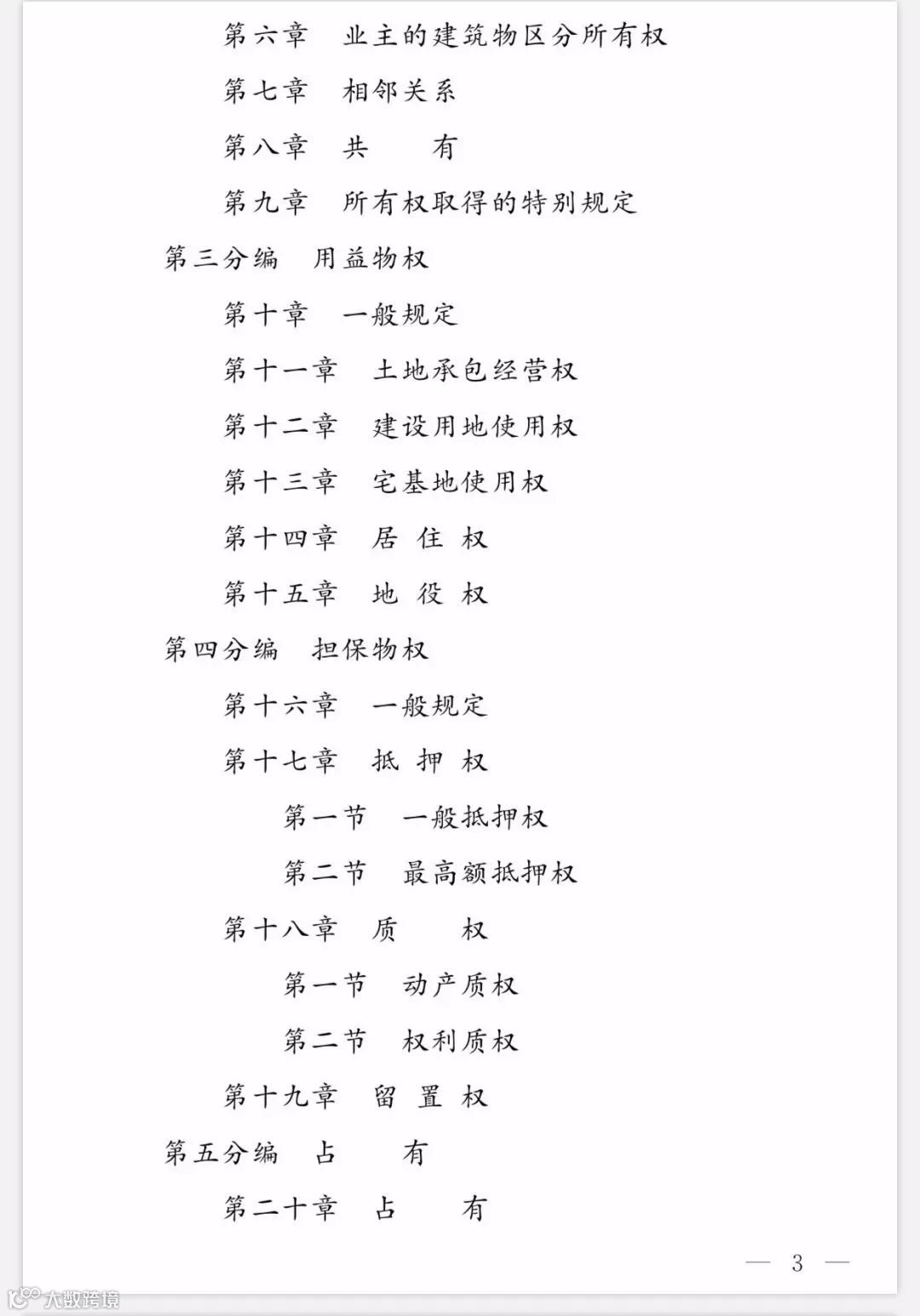 第六章　业主的建筑物区分所有权

第七章　相邻关系

第八章　共　　有

第九章　所有权取得的特别规定

第三分编　用益物权

第十章　一般规定

第十一章　土地承包经营权

第十二章　建设用地使用权

第十三章　宅基地使用权

第十四章　居 住 权

第十五章　地 役 权

第四分编　担保物权

第十六章　一般规定

第十七章　抵 押 权

第一节　一般抵押权

第二节　最高额抵押权

第十八章　质　　权

第一节　动产质权

第二节　权利质权

第十九章　留 置 权

第五分编　占　　有

第二十章　占　　有

— 3 —

大数跨境